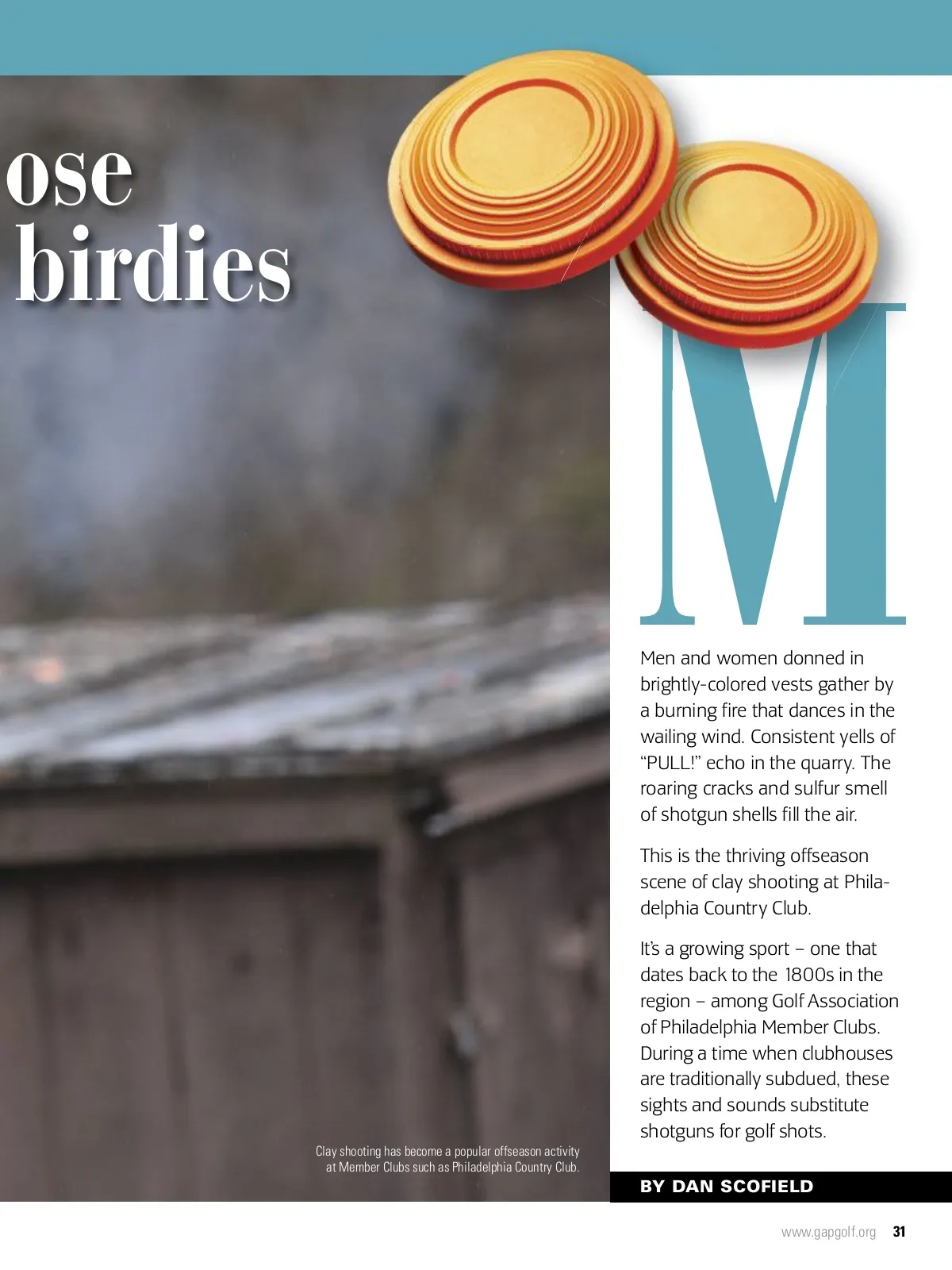 ose
birdies

M

Men and women donned in brightly-colored vests gather by a burning fire that dances in the wailing wind. Consistent yells of "PULL!" echo in the quarry. The roaring cracks and sulfur smell of shotgun shells fill the air.

This is the thriving offseason scene of clay shooting at Philadelphia Country Club.

It's a growing sport – one that dates back to the 1800s in the region – among Golf Association of Philadelphia Member Clubs. During a time when clubhouses are traditionally subdued, these sights and sounds substitute shotguns for golf shots.

Clay shooting has become a popular offseason activity at Member Clubs such as Philadelphia Country Club.

BY DAN SCOFIELD

www.gapgolf.org 31